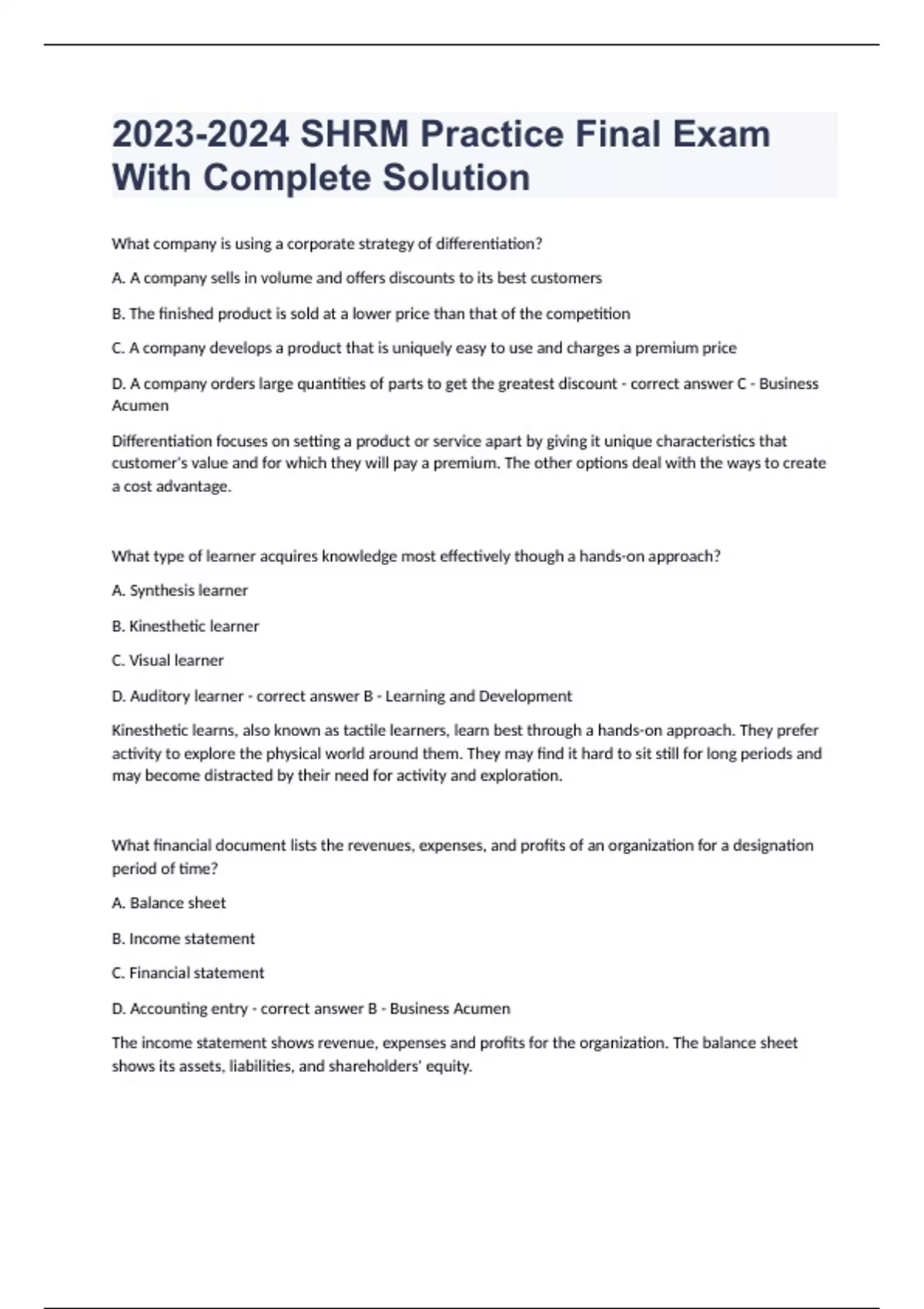 2023-2024 SHRM Practice Final Exam With Complete Solution

What company is using a corporate strategy of differentiation?

A. A company sells in volume and offers discounts to its best customers

B. The finished product is sold at a lower price than that of the competition

C. A company develops a product that is uniquely easy to use and charges a premium price

D. A company orders large quantities of parts to get the greatest discount - correct answer C - Business Acumen

Differentiation focuses on setting a product or service apart by giving it unique characteristics that customer's value and for which they will pay a premium. The other options deal with the ways to create a cost advantage.

What type of learner acquires knowledge most effectively though a hands-on approach?

A. Synthesis learner

B. Kinesthetic learner

C. Visual learner

D. Auditory learner - correct answer B - Learning and Development

Kinesthetic learns, also known as tactile learners, learn best through a hands-on approach. They prefer activity to explore the physical world around them. They may find it hard to sit still for long periods and may become distracted by their need for activity and exploration.

What financial document lists the revenues, expenses, and profits of an organization for a designation period of time?

A. Balance sheet

B. Income statement

C. Financial statement

D. Accounting entry - correct answer B - Business Acumen

The income statement shows revenue, expenses and profits for the organization. The balance sheet shows its assets, liabilities, and shareholders' equity.